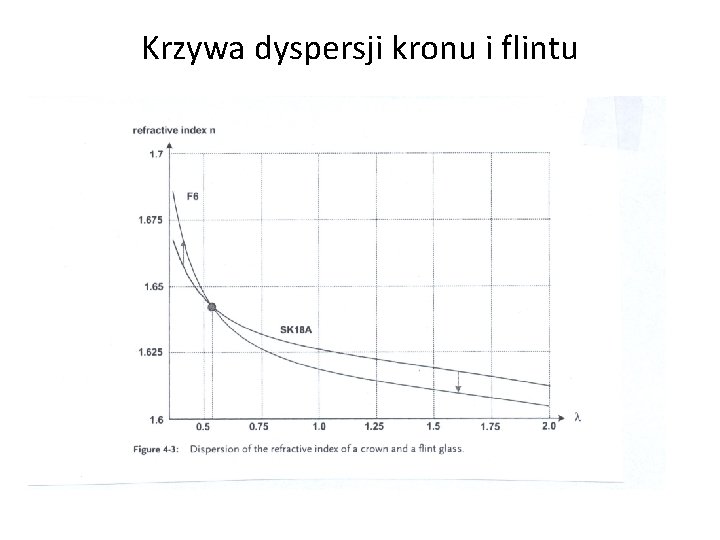 Krzywa dyspersji kronu i flintu

refractive index n

1.7

1.675

1.65

1.625

1.6

F6

SK18A

0.5

0.75

1.0

1.25

1.5

1.75

2.0

λ

Figure 4-3: Dispersion of the refractive index of a crown and a flint glass.